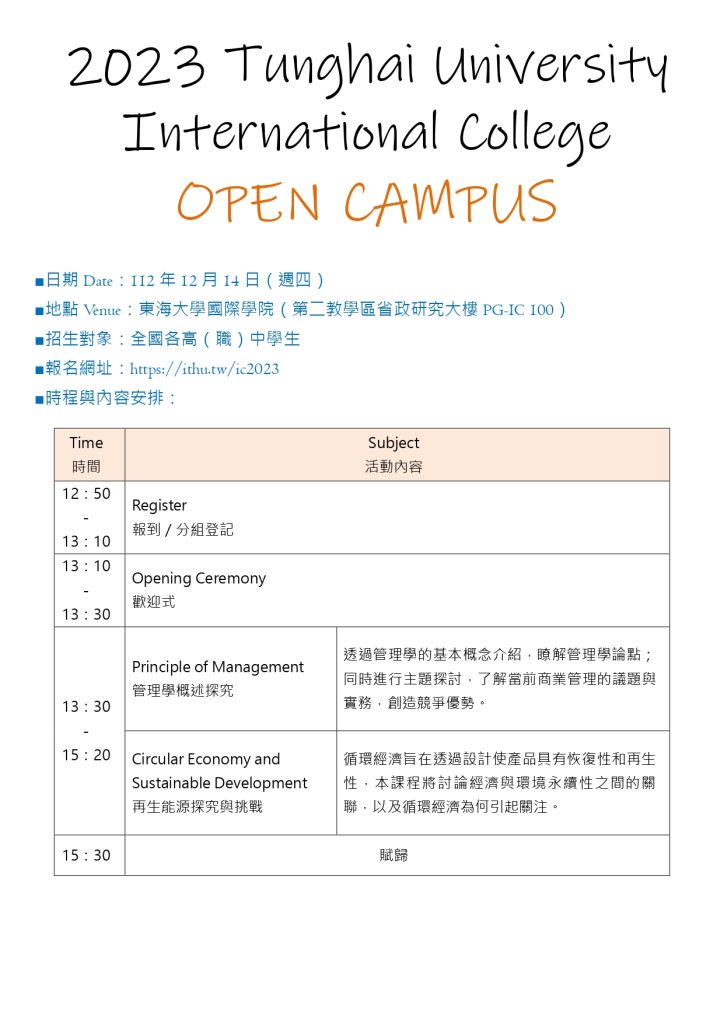 2023 Tunghai University International College
OPEN CAMPUS

■日期 Date：112 年 12 月 14 日（週四）
■地點 Venue：東海大學國際學院（第二教學區省政研究大樓 PG-IC 100）
■招生對象：全國各高（職）中學生
■報名網址：https://ithu.tw/ic2023
■時程與內容安排：

| Time 時間 | Subject 活動內容 | |
|---|---|---|
| 12：50 - 13：10 | Register 報到 / 分組登記 | |
| 13：10 - 13：30 | Opening Ceremony 歡迎式 | |
| 13：30 - 15：20 | Principle of Management 管理學概述探究 | 透過管理學的基本概念介紹，瞭解管理學論點；同時進行主題探討，了解當前商業管理的議題與實務，創造競爭優勢。 |
| | Circular Economy and Sustainable Development 再生能源探究與挑戰 | 循環經濟旨在透過設計使產品具有恢復性和再生性，本課程將討論經濟與環境永續性之間的關聯，以及循環經濟為何引起關注。 |
| 15：30 | 賦歸 | |